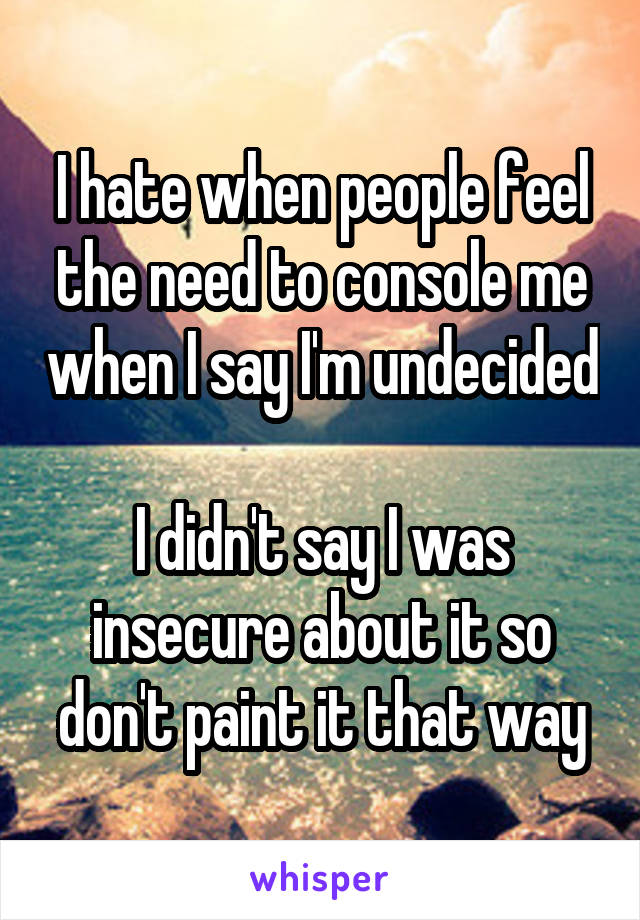 I hate when people feel the need to console me when I say I'm undecided

I didn't say I was insecure about it so don't paint it that way

whisper